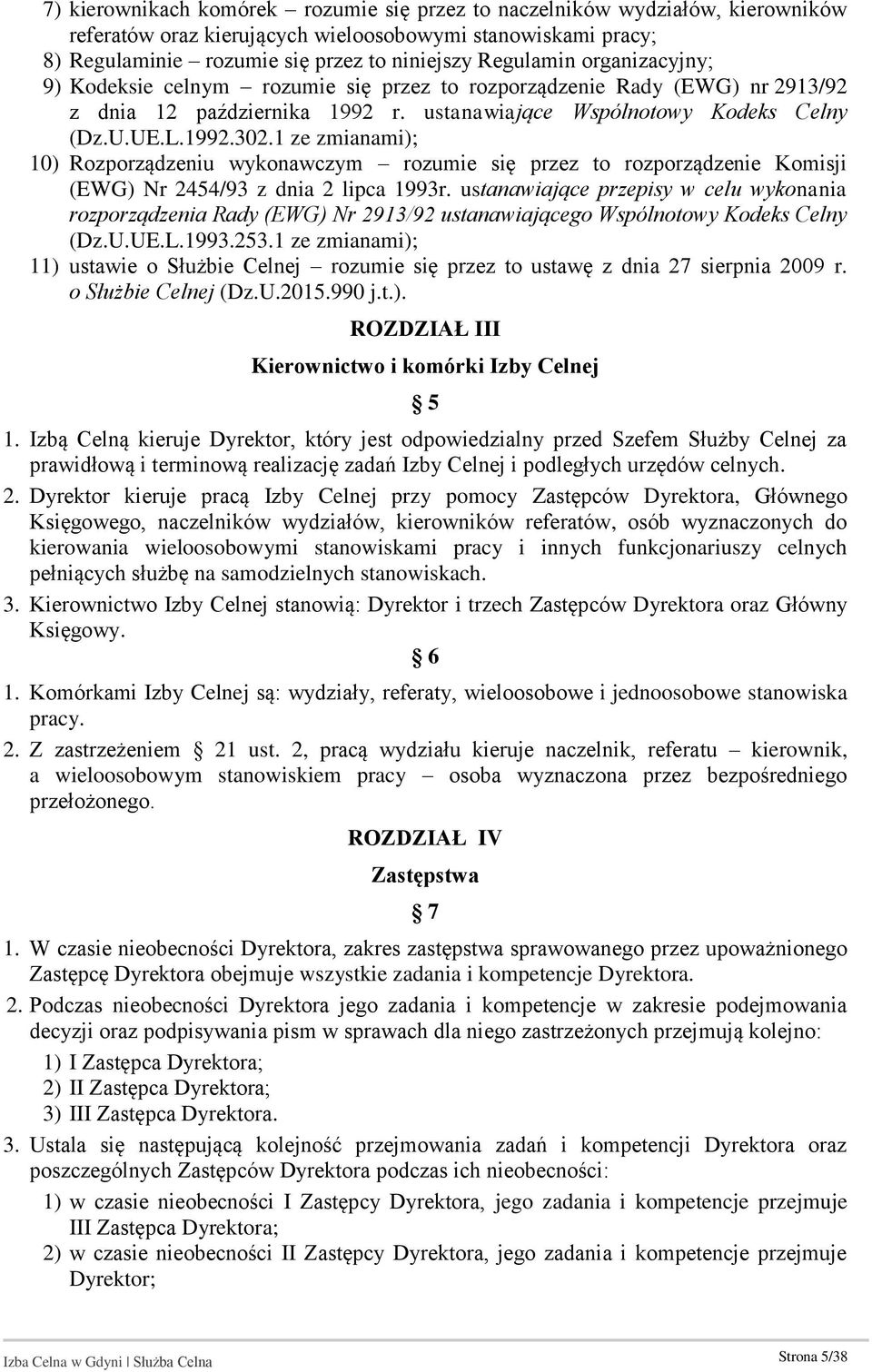 7) kierownikach komórek – rozumie się przez to naczelników wydziałów, kierowników referatów oraz kierujących wieloosobowymi stanowiskami pracy;
8) Regulaminie – rozumie się przez to niniejszy Regulamin organizacyjny;
9) Kodeksie celnym – rozumie się przez to rozporządzenie Rady (EWG) nr 2913/92 z dnia 12 października 1992 r. ustanawiające Wspólnotowy Kodeks Celny (Dz.U.UE.L.1992.302.1 ze zmianami);
10) Rozporządzeniu wykonawczym – rozumie się przez to rozporządzenie Komisji (EWG) Nr 2454/93 z dnia 2 lipca 1993r. ustanawiające przepisy w celu wykonania rozporządzenia Rady (EWG) Nr 2913/92 ustanawiającego Wspólnotowy Kodeks Celny (Dz.U.UE.L.1993.253.1 ze zmianami);
11) ustawie o Służbie Celnej – rozumie się przez to ustawę z dnia 27 sierpnia 2009 r. o Służbie Celnej (Dz.U.2015.990 j.t.).

ROZDZIAŁ III
Kierownictwo i komórki Izby Celnej
§ 5

1. Izbą Celną kieruje Dyrektor, który jest odpowiedzialny przed Szefem Służby Celnej za prawidłową i terminową realizację zadań Izby Celnej i podległych urzędów celnych.
2. Dyrektor kieruje pracą Izby Celnej przy pomocy Zastępców Dyrektora, Głównego Księgowego, naczelników wydziałów, kierowników referatów, osób wyznaczonych do kierowania wieloosobowymi stanowiskami pracy i innych funkcjonariuszy celnych pełniących służbę na samodzielnych stanowiskach.
3. Kierownictwo Izby Celnej stanowią: Dyrektor i trzech Zastępców Dyrektora oraz Główny Księgowy.

§ 6

1. Komórkami Izby Celnej są: wydziały, referaty, wieloosobowe i jednoosobowe stanowiska pracy.
2. Z zastrzeżeniem § 21 ust. 2, pracą wydziału kieruje naczelnik, referatu – kierownik, a wieloosobowym stanowiskiem pracy – osoba wyznaczona przez bezpośredniego przełożonego.

ROZDZIAŁ IV
Zastępstwa
§ 7

1. W czasie nieobecności Dyrektora, zakres zastępstwa sprawowanego przez upoważnionego Zastępcę Dyrektora obejmuje wszystkie zadania i kompetencje Dyrektora.
2. Podczas nieobecności Dyrektora jego zadania i kompetencje w zakresie podejmowania decyzji oraz podpisywania pism w sprawach dla niego zastrzeżonych przejmują kolejno:
1) I Zastępca Dyrektora;
2) II Zastępca Dyrektora;
3) III Zastępca Dyrektora.
3. Ustala się następującą kolejność przejmowania zadań i kompetencji Dyrektora oraz poszczególnych Zastępców Dyrektora podczas ich nieobecności:
1) w czasie nieobecności I Zastępcy Dyrektora, jego zadania i kompetencje przejmuje III Zastępca Dyrektora;
2) w czasie nieobecności II Zastępcy Dyrektora, jego zadania i kompetencje przejmuje Dyrektor;

Izba Celna w Gdyni | Służba Celna
Strona 5/38